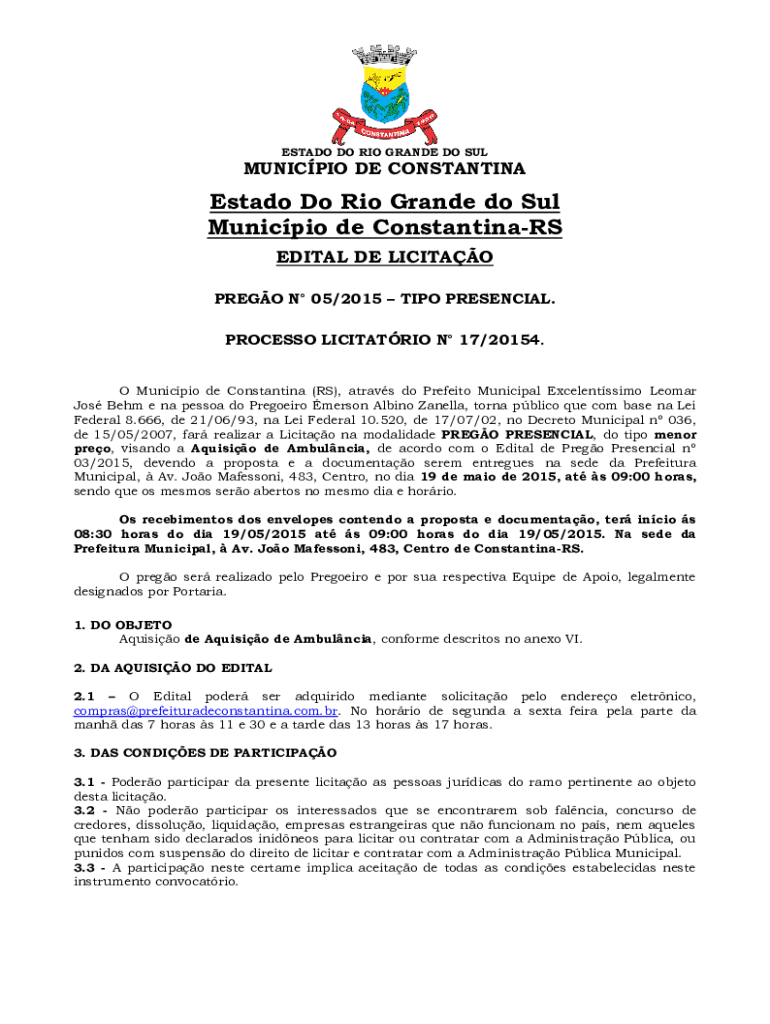 CONSTANTINA

ESTADO DO RIO GRANDE DO SUL
MUNICÍPIO DE CONSTANTINA

Estado Do Rio Grande do Sul
Município de Constantina-RS

EDITAL DE LICITAÇÃO

PREGÃO N° 05/2015 – TIPO PRESENCIAL.

PROCESSO LICITATÓRIO N° 17/20154.

O Município de Constantina (RS), através do Prefeito Municipal Excelentíssimo Leomar José Behm e na pessoa do Pregoeiro Émerson Albino Zanella, torna público que com base na Lei Federal 8.666, de 21/06/93, na Lei Federal 10.520, de 17/07/02, no Decreto Municipal nº 036, de 15/05/2007, fará realizar a Licitação na modalidade PREGÃO PRESENCIAL, do tipo menor preço, visando a Aquisição de Ambulância, de acordo com o Edital de Pregão Presencial nº 03/2015, devendo a proposta e a documentação serem entregues na sede da Prefeitura Municipal, à Av. João Mafessoni, 483, Centro, no dia 19 de maio de 2015, até às 09:00 horas, sendo que os mesmos serão abertos no mesmo dia e horário.

Os recebimentos dos envelopes contendo a proposta e documentação, terá início ás 08:30 horas do dia 19/05/2015 até ás 09:00 horas do dia 19/05/2015. Na sede da Prefeitura Municipal, à Av. João Mafessoni, 483, Centro de Constantina-RS.

O pregão será realizado pelo Pregoeiro e por sua respectiva Equipe de Apoio, legalmente designados por Portaria.

1. DO OBJETO
Aquisição de Aquisição de Ambulância, conforme descritos no anexo VI.

2. DA AQUISIÇÃO DO EDITAL

2.1 – O Edital poderá ser adquirido mediante solicitação pelo endereço eletrônico, compras@prefeituradeconstantina.com.br. No horário de segunda a sexta feira pela parte da manhã das 7 horas às 11 e 30 e a tarde das 13 horas às 17 horas.

3. DAS CONDIÇÕES DE PARTICIPAÇÃO

3.1 - Poderão participar da presente licitação as pessoas jurídicas do ramo pertinente ao objeto desta licitação.
3.2 - Não poderão participar os interessados que se encontrarem sob falência, concurso de credores, dissolução, liquidação, empresas estrangeiras que não funcionam no país, nem aqueles que tenham sido declarados inidôneos para licitar ou contratar com a Administração Pública, ou punidos com suspensão do direito de licitar e contratar com a Administração Pública Municipal.
3.3 - A participação neste certame implica aceitação de todas as condições estabelecidas neste instrumento convocatório.